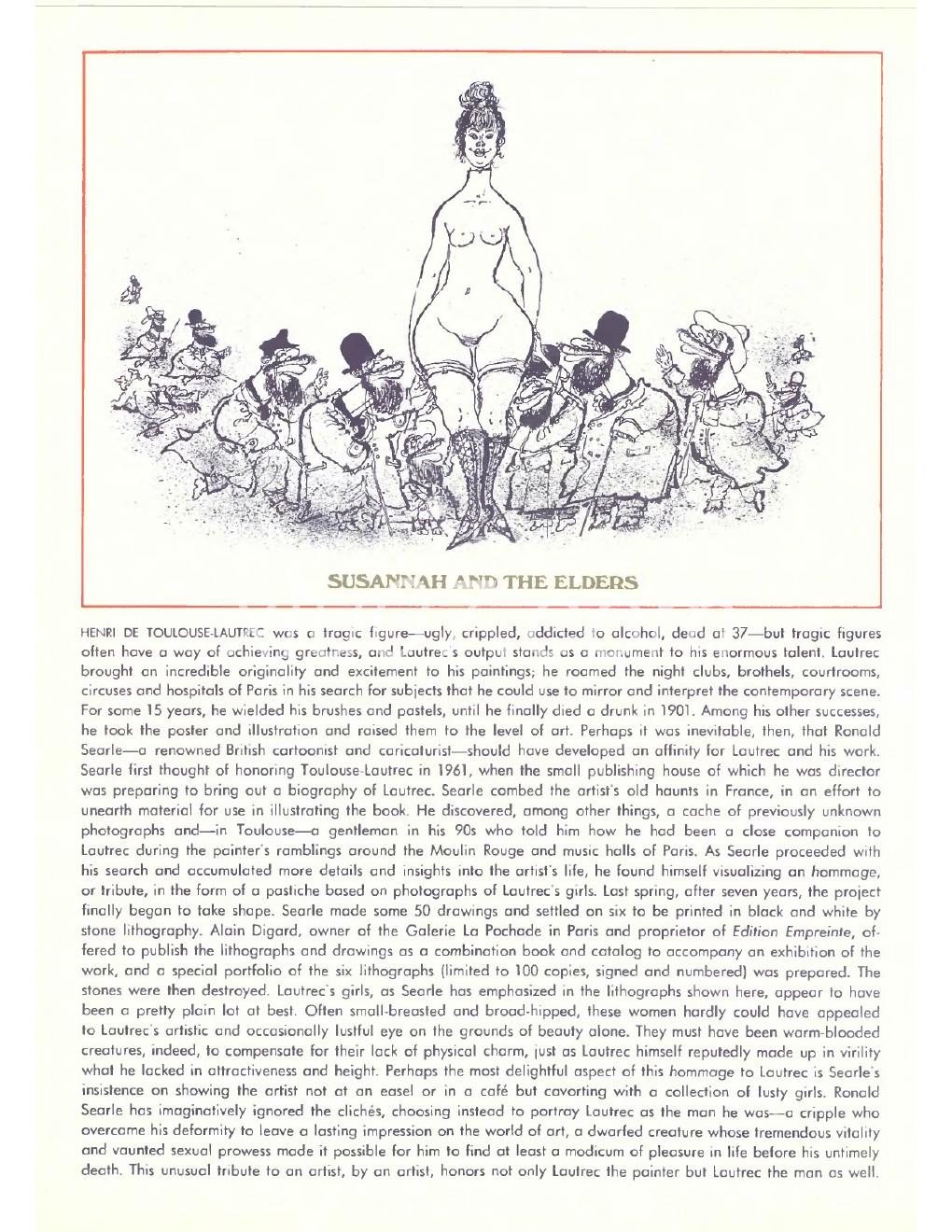 SUSANNAH AND THE ELDERS

HENRI DE TOULOUSE-LAUTREC was a tragic figure—ugly, crippled, addicted to alcohol, dead at 37—but tragic figures often have a way of achieving greatness, and Lautrec's output stands as a monument to his enormous talent. Lautrec brought an incredible originality and excitement to his paintings; he roamed the night clubs, brothels, courtrooms, circuses and hospitals of Paris in his search for subjects that he could use to mirror and interpret the contemporary scene. For some 15 years, he wielded his brushes and pastels, until he finally died a drunk in 1901. Among his other successes, he took the poster and illustration and raised them to the level of art. Perhaps it was inevitable, then, that Ronald Searle—a renowned British cartoonist and caricaturist—should have developed an affinity for Lautrec and his work. Searle first thought of honoring Toulouse-Lautrec in 1961, when the small publishing house of which he was director was preparing to bring out a biography of Lautrec. Searle combed the artist's old haunts in France, in an effort to unearth material for use in illustrating the book. He discovered, among other things, a cache of previously unknown photographs and—in Toulouse—a gentleman in his 90s who told him how he had been a close companion to Lautrec during the painter's ramblings around the Moulin Rouge and music halls of Paris. As Searle proceeded with his search and accumulated more details and insights into the artist's life, he found himself visualizing an hommage, or tribute, in the form of a pastiche based on photographs of Lautrec's girls. Last spring, after seven years, the project finally began to take shape. Searle made some 50 drawings and settled on six to be printed in black and white by stone lithography. Alain Digard, owner of the Galerie La Pochade in Paris and proprietor of Edition Empreinte, offered to publish the lithographs and drawings as a combination book and catalog to accompany an exhibition of the work, and a special portfolio of the six lithographs (limited to 100 copies, signed and numbered) was prepared. The stones were then destroyed. Lautrec's girls, as Searle has emphasized in the lithographs shown here, appear to have been a pretty plain lot at best. Often small-breasted and broad-hipped, these women hardly could have appealed to Lautrec's artistic and occasionally lustful eye on the grounds of beauty alone. They must have been warm-blooded creatures, indeed, to compensate for their lack of physical charm, just as Lautrec himself reputedly made up in virility what he lacked in attractiveness and height. Perhaps the most delightful aspect of this hommage to Lautrec is Searle's insistence on showing the artist not at an easel or in a café but cavorting with a collection of lusty girls. Ronald Searle has imaginatively ignored the clichés, choosing instead to portray Lautrec as the man he was—a cripple who overcame his deformity to leave a lasting impression on the world of art, a dwarfed creature whose tremendous vitality and vaunted sexual prowess made it possible for him to find at least a modicum of pleasure in life before his untimely death. This unusual tribute to an artist, by an artist, honors not only Lautrec the painter but Lautrec the man as well.